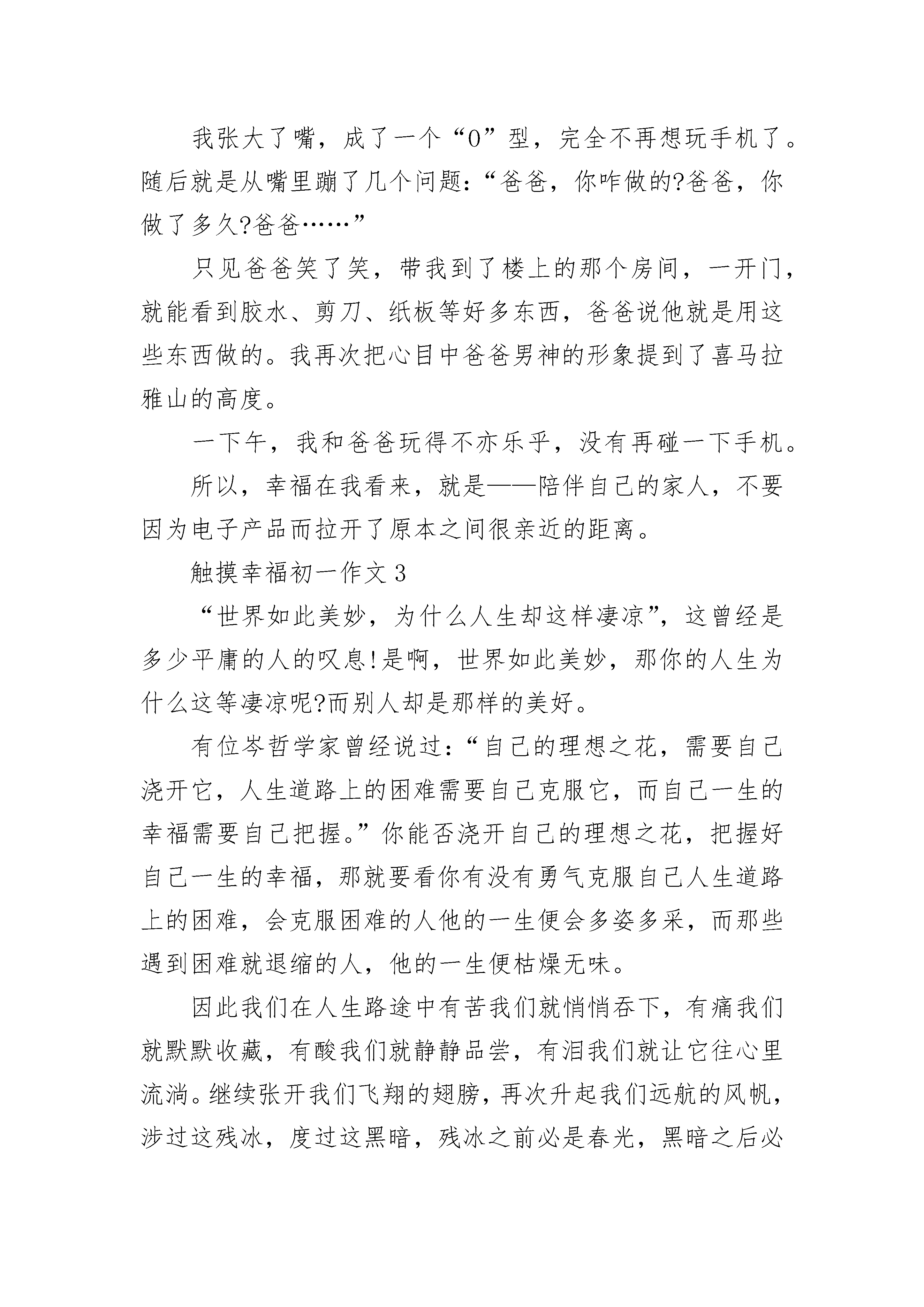 我张大了嘴，成了一个“O”型，完全不再想玩手机了。随后就是从嘴里蹦了几个问题：“爸爸，你咋做的?爸爸，你做了多久?爸爸……”

只见爸爸笑了笑，带我到了楼上的那个房间，一开门，就能看到胶水、剪刀、纸板等好多东西，爸爸说他就是用这些东西做的。我再次把心目中爸爸男神的形象提到了喜马拉雅山的高度。

一下午，我和爸爸玩得不亦乐乎，没有再碰一下手机。

所以，幸福在我看来，就是——陪伴自己的家人，不要因为电子产品而拉开了原本之间很亲近的距离。

触摸幸福初一作文 3

“世界如此美妙，为什么人生却这样凄凉”，这曾经是多少平庸的人的叹息!是啊，世界如此美妙，那你的人生为什么这等凄凉呢?而别人却是那样的美好。

有位岑哲学家曾经说过：“自己的理想之花，需要自己浇开它，人生道路上的困难需要自己克服它，而自己一生的幸福需要自己把握。”你能否浇开自己的理想之花，把握好自己一生的幸福，那就要看你有没有勇气克服自己人生道路上的困难，会克服困难的人他的一生便会多姿多采，而那些遇到困难就退缩的人，他的一生便枯燥无味。

因此我们在人生路途中有苦我们就悄悄吞下，有痛我们就默默收藏，有酸我们就静静品尝，有泪我们就让它往心里流淌。继续张开我们飞翔的翅膀，再次升起我们远航的风帆，涉过这残冰，度过这黑暗，残冰之前必是春光，黑暗之后必